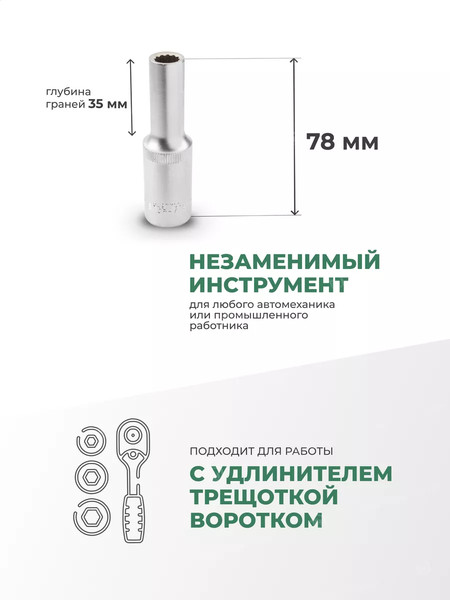 глубина граней 35 мм

78 мм

НЕЗАМЕНИМЫЙ ИНСТРУМЕНТ

для любого автомеханика или промышленного работника

ПОДХОДИТ ДЛЯ РАБОТЫ

С УДЛИНИТЕЛЕМ ТРЕЩОТКОЙ ВОРОТКОМ